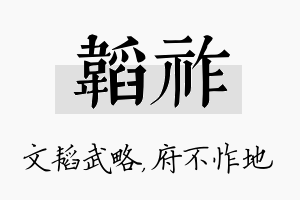 韬祚

文韬武略，府不怍地